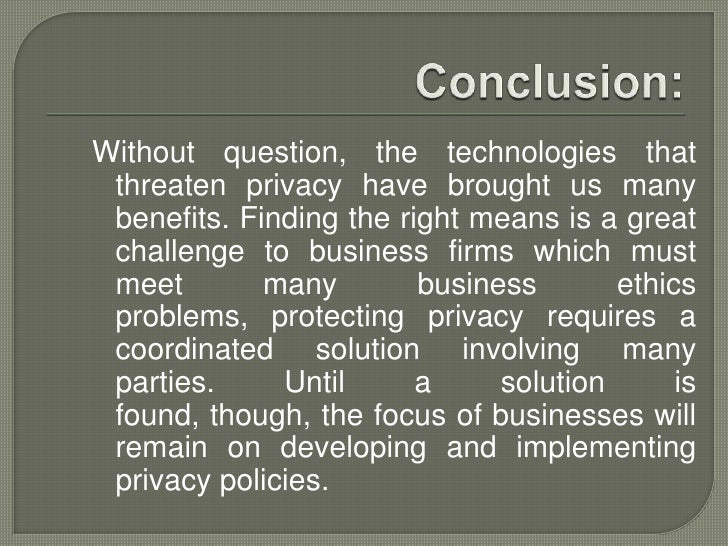 Conclusion:

Without question, the technologies that threaten privacy have brought us many benefits. Finding the right means is a great challenge to business firms which must meet many business ethics problems, protecting privacy requires a coordinated solution involving many parties. Until a solution is found, though, the focus of businesses will remain on developing and implementing privacy policies.